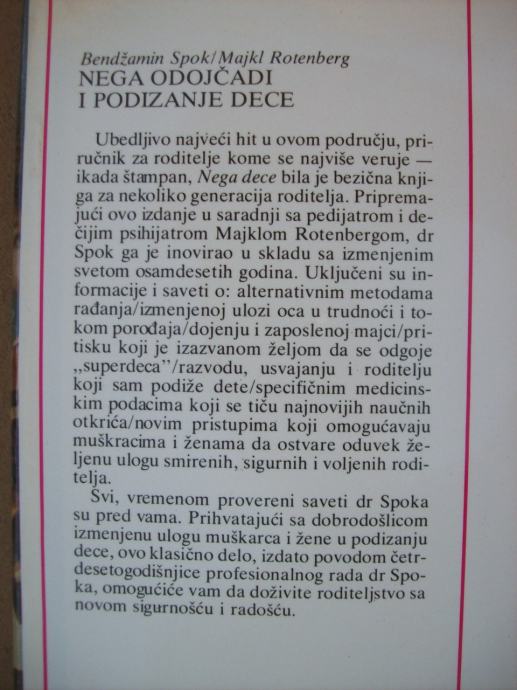 Bendžamin Spok/Majkl Rotenberg
NEGA ODOJČADI
I PODIZANJE DECE

Ubedljivo najveći hit u ovom području, priručnik za roditelje kome se najviše veruje — ikada štampan, Nega dece bila je bezična knjiga za nekoliko generacija roditelja. Pripremajući ovo izdanje u saradnji sa pedijatrom i dečijim psihijatrom Majklom Rotenbergom, dr Spok ga je inovirao u skladu sa izmenjenim svetom osamdesetih godina. Uključeni su informacije i saveti o: alternativnim metodama rađanja/izmenjenoj ulozi oca u trudnoći i tokom porođaja/dojenju i zaposlenoj majci/pritisku koji je izazvanom željom da se odgoje „superdeca"/razvodu, usvajanju i roditelju koji sam podiže dete/specifičnim medicinskim podacima koji se tiču najnovijih naučnih otkrića/novim pristupima koji omogućavaju muškracima i ženama da ostvare oduvek željenu ulogu smirenih, sigurnih i voljenih roditelja.

Svi, vremenom provereni saveti dr Spoka su pred vama. Prihvatajući sa dobrodošlicom izmenjenu ulogu muškarca i žene u podizanju dece, ovo klasično delo, izdato povodom četrdesetogodišnjice profesionalnog rada dr Spoka, omogućiće vam da doživite roditeljstvo sa novom sigurnošću i radošću.